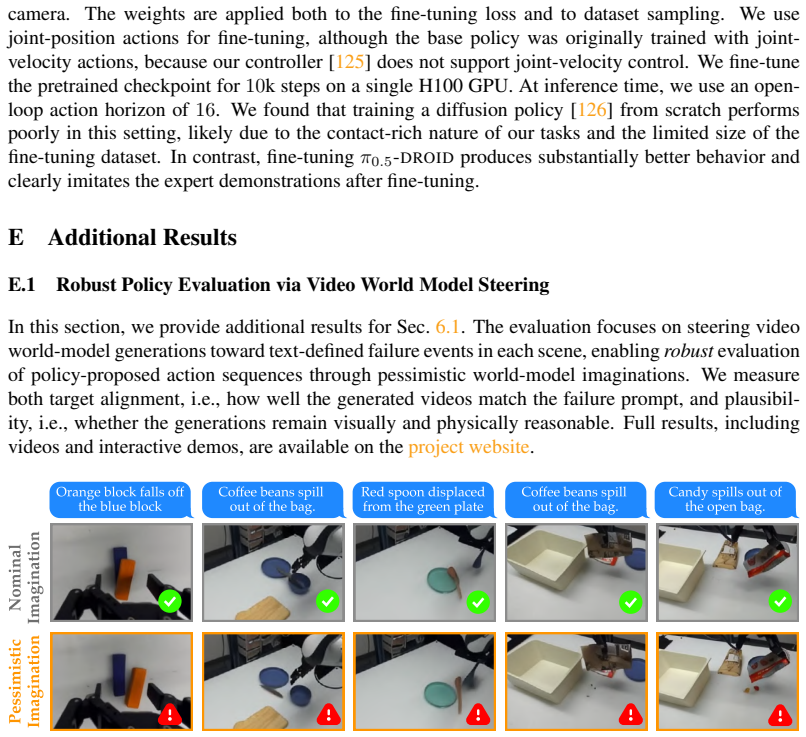 camera. The weights are applied both to the fine-tuning loss and to dataset sampling. We use joint-position actions for fine-tuning, although the base policy was originally trained with joint-velocity actions, because our controller [125] does not support joint-velocity control. We fine-tune the pretrained checkpoint for 10k steps on a single H100 GPU. At inference time, we use an open-loop action horizon of 16. We found that training a diffusion policy [126] from scratch performs poorly in this setting, likely due to the contact-rich nature of our tasks and the limited size of the fine-tuning dataset. In contrast, fine-tuning $\pi_{0.5}$-DROID produces substantially better behavior and clearly imitates the expert demonstrations after fine-tuning.

E Additional Results

E.1 Robust Policy Evaluation via Video World Model Steering

In this section, we provide additional results for Sec. 6.1. The evaluation focuses on steering video world-model generations toward text-defined failure events in each scene, enabling robust evaluation of policy-proposed action sequences through pessimistic world-model imaginations. We measure both target alignment, i.e., how well the generated videos match the failure prompt, and plausibility, i.e., whether the generations remain visually and physically reasonable. Full results, including videos and interactive demos, are available on the project website.

Orange block falls off the blue block

Coffee beans spill out of the bag.

Red spoon displaced from the green plate

Coffee beans spill out of the bag.

Candy spills out of the open bag.

Nominal Imagination

Pessimistic Imagination